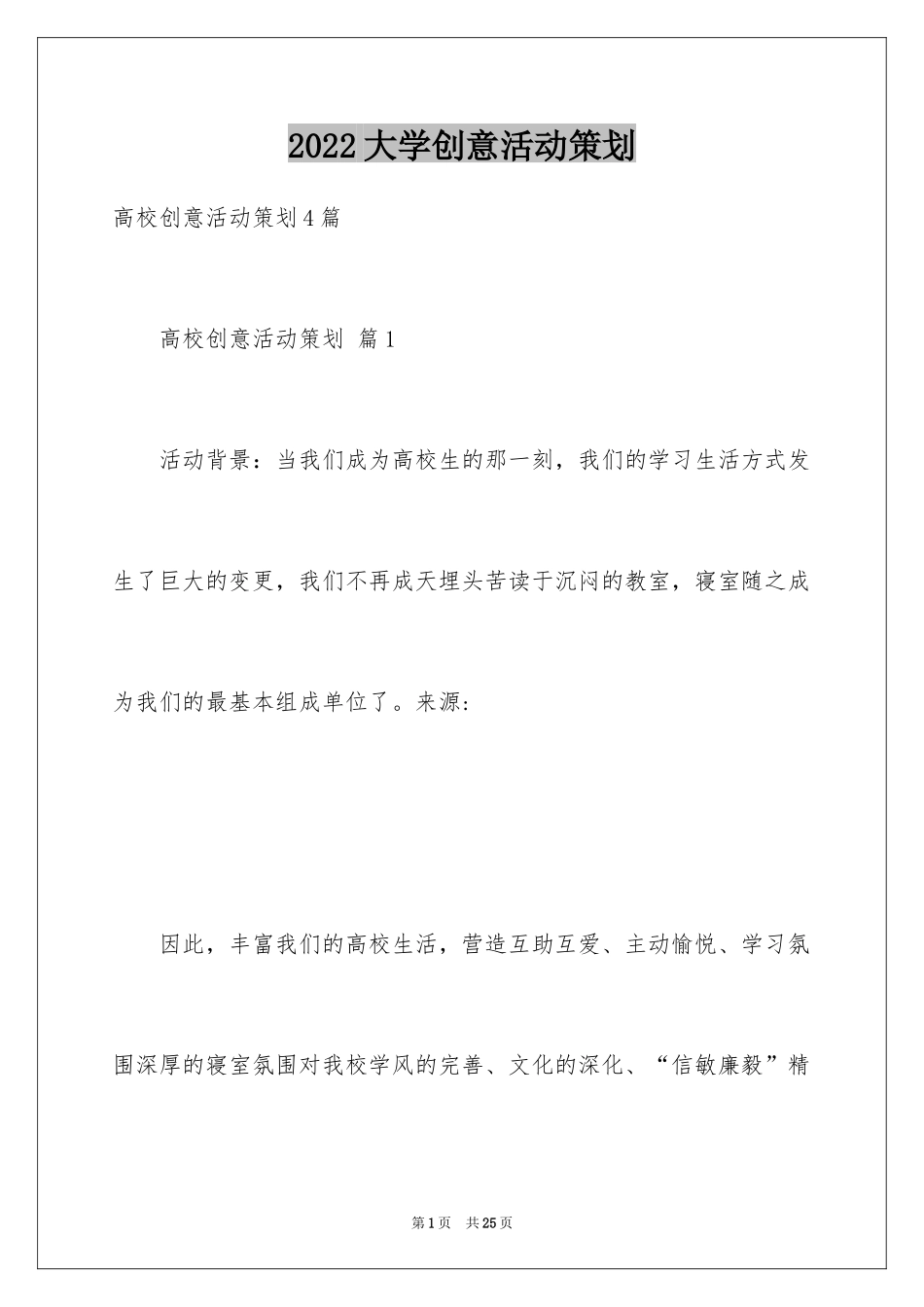 2022大学创意活动策划

高校创意活动策划4篇

高校创意活动策划 篇1

活动背景：当我们成为高校生的那一刻，我们的学习生活方式发生了巨大的变更，我们不再成天埋头苦读于沉闷的教室，寝室随之成为我们的最基本组成单位了。来源：

因此，丰富我们的高校生活，营造互助互爱、主动愉悦、学习氛围深厚的寝室氛围对我校学风的完善、文化的深化、“信敏廉毅”精

第1页 共25页